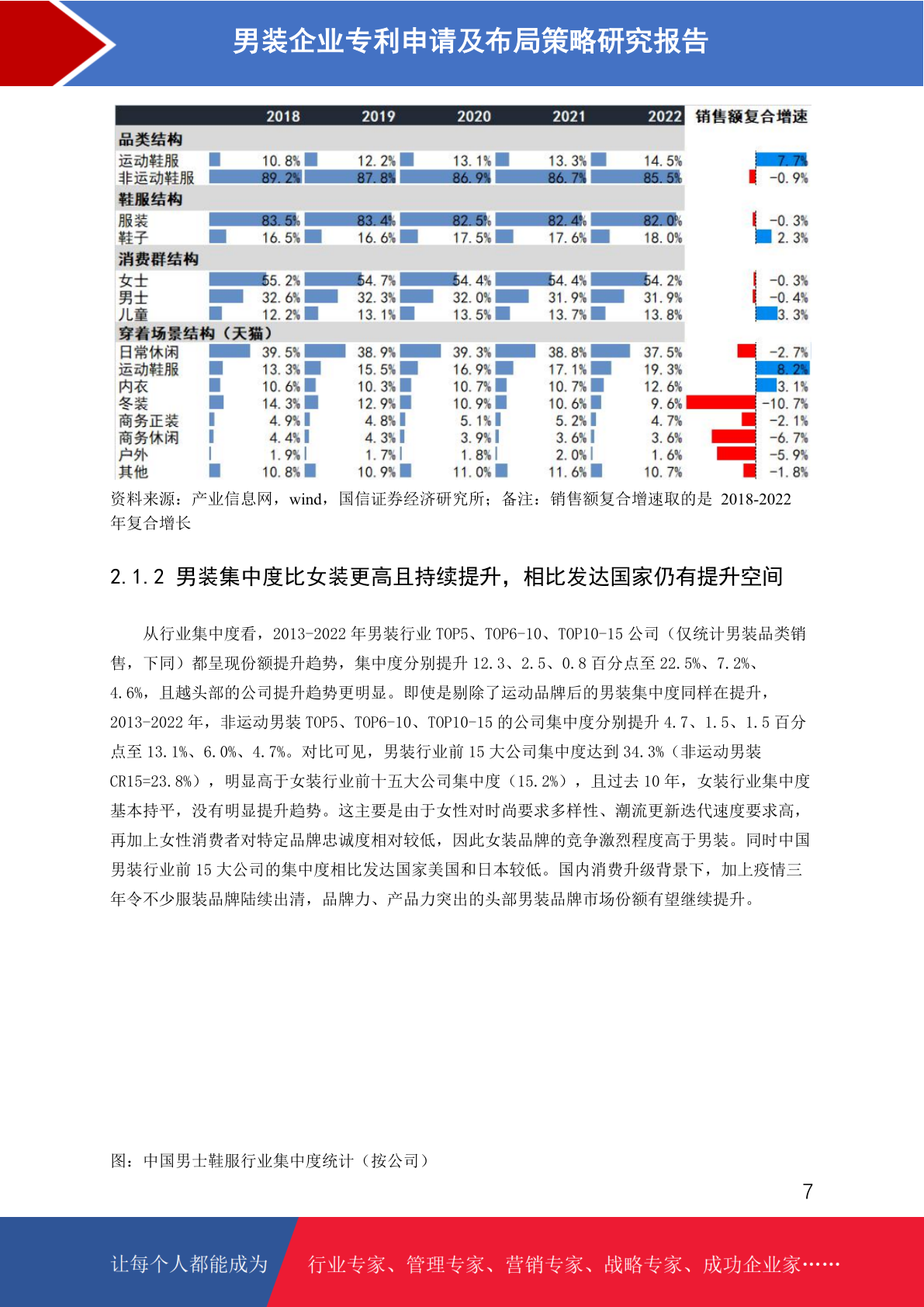 男装企业专利申请及布局策略研究报告

| | 2018 | 2019 | 2020 | 2021 | 2022 | 销售额复合增速 |
|---|---|---|---|---|---|---|
| 品类结构 | | | | | | |
| 运动鞋服 | 10.8% | 12.2% | 13.1% | 13.3% | 14.5% | 7.7% |
| 非运动鞋服 | 89.2% | 87.8% | 86.9% | 86.7% | 85.5% | -0.9% |
| 鞋服结构 | | | | | | |
| 服装 | 83.5% | 83.4% | 82.5% | 82.4% | 82.0% | -0.3% |
| 鞋子 | 16.5% | 16.6% | 17.5% | 17.6% | 18.0% | 2.3% |
| 消费群结构 | | | | | | |
| 女士 | 55.2% | 54.7% | 54.4% | 54.4% | 54.2% | -0.3% |
| 男士 | 32.6% | 32.3% | 32.0% | 31.9% | 31.9% | -0.4% |
| 儿童 | 12.2% | 13.1% | 13.5% | 13.7% | 13.8% | 3.3% |
| 穿着场景结构（天猫） | | | | | | |
| 日常休闲 | 39.5% | 38.9% | 39.3% | 38.8% | 37.5% | -2.7% |
| 运动鞋服 | 13.3% | 15.5% | 16.9% | 17.1% | 19.3% | 8.2% |
| 内衣 | 10.6% | 10.3% | 10.7% | 10.7% | 12.6% | 3.1% |
| 冬装 | 14.3% | 12.9% | 10.9% | 10.6% | 9.6% | -10.7% |
| 商务正装 | 4.9% | 4.8% | 5.1% | 5.2% | 4.7% | -2.1% |
| 商务休闲 | 4.4% | 4.3% | 3.9% | 3.6% | 3.6% | -6.7% |
| 户外 | 1.9% | 1.7% | 1.8% | 2.0% | 1.6% | -5.9% |
| 其他 | 10.8% | 10.9% | 11.0% | 11.6% | 10.7% | -1.8% |

资料来源：产业信息网，wind，国信证券经济研究所；备注：销售额复合增速取的是 2018-2022 年复合增长

2.1.2 男装集中度比女装更高且持续提升，相比发达国家仍有提升空间

从行业集中度看，2013-2022 年男装行业 TOP5、TOP6-10、TOP10-15 公司（仅统计男装品类销售，下同）都呈现份额提升趋势，集中度分别提升 12.3、2.5、0.8 百分点至 22.5%、7.2%、4.6%，且越头部的公司提升趋势更明显。即使是剔除了运动品牌后的男装集中度同样在提升，2013-2022 年，非运动男装 TOP5、TOP6-10、TOP10-15 的公司集中度分别提升 4.7、1.5、1.5 百分点至 13.1%、6.0%、4.7%。对比可见，男装行业前 15 大公司集中度达到 34.3%（非运动男装 CR15=23.8%），明显高于女装行业前十五大公司集中度（15.2%），且过去 10 年，女装行业集中度基本持平，没有明显提升趋势。这主要是由于女性对时尚要求多样性、潮流更新迭代速度要求高，再加上女性消费者对特定品牌忠诚度相对较低，因此女装品牌的竞争激烈程度高于男装。同时中国男装行业前 15 大公司的集中度相比发达国家美国和日本较低。国内消费升级背景下，加上疫情三年令不少服装品牌陆续出清，品牌力、产品力突出的头部男装品牌市场份额有望继续提升。

图：中国男士鞋服行业集中度统计（按公司）

7

让每个人都能成为 行业专家、管理专家、营销专家、战略专家、成功企业家……